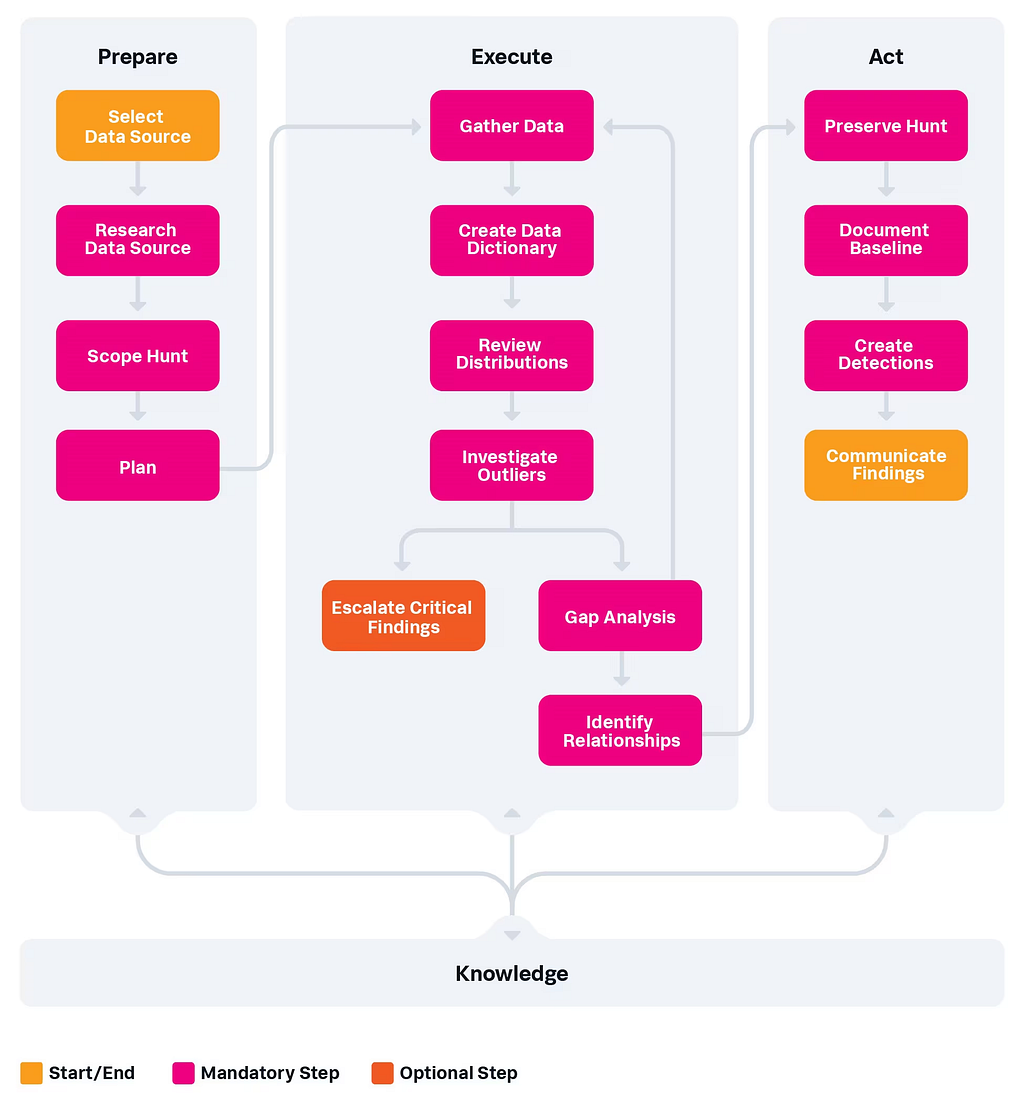 Prepare

Select Data Source

Research Data Source

Scope Hunt

Plan

Execute

Gather Data

Create Data Dictionary

Review Distributions

Investigate Outliers

Escalate Critical Findings

Gap Analysis

Identify Relationships

Act

Preserve Hunt

Document Baseline

Create Detections

Communicate Findings

Knowledge

Start/End

Mandatory Step

Optional Step